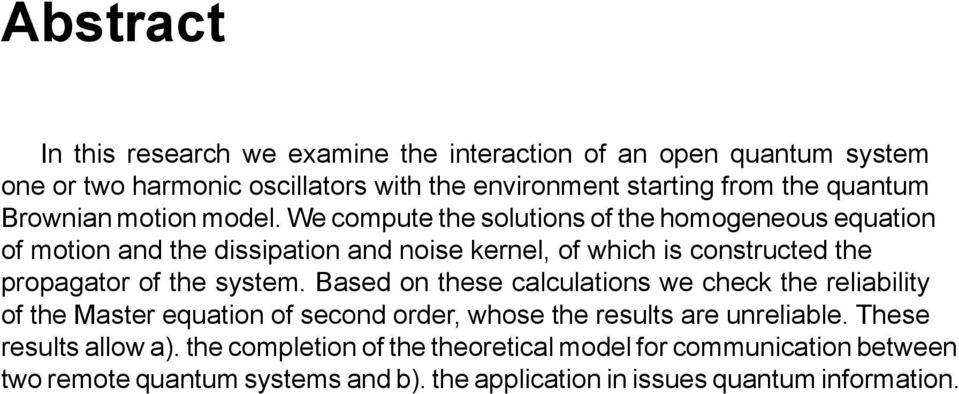 Abstract

In this research we examine the interaction of an open quantum system one or two harmonic oscillators with the environment starting from the quantum Brownian motion model. We compute the solutions of the homogeneous equation of motion and the dissipation and noise kernel, of which is constructed the propagator of the system. Based on these calculations we check the reliability of the Master equation of second order, whose the results are unreliable. These results allow a). the completion of the theoretical model for communication between two remote quantum systems and b). the application in issues quantum information.